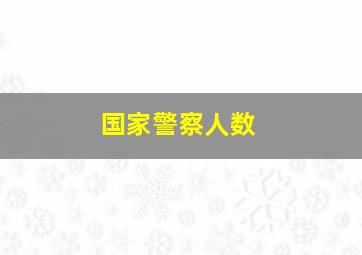 国家警察人数